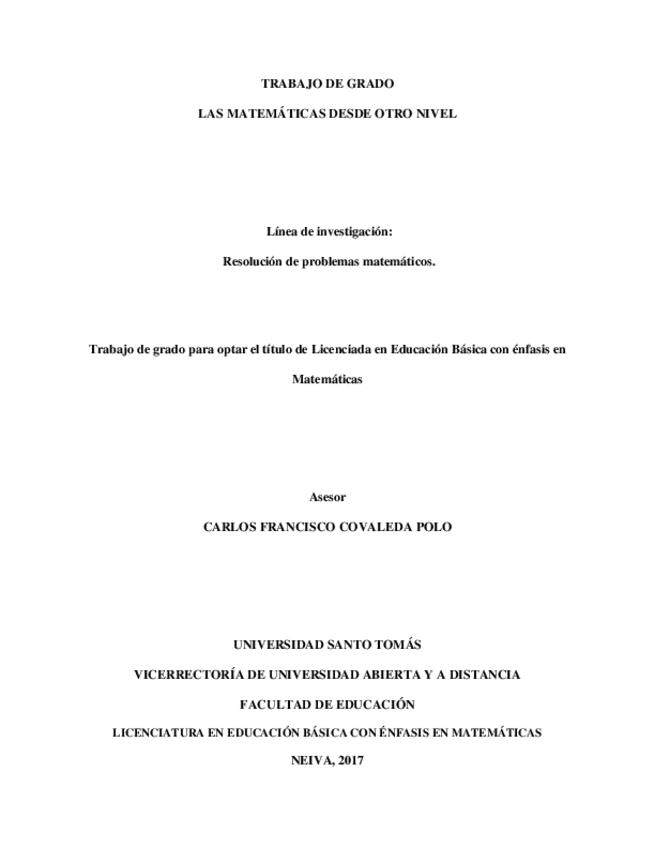 TRABAJO DE GRADO

LAS MATEMÁTICAS DESDE OTRO NIVEL

Línea de investigación:

Resolución de problemas matemáticos.

Trabajo de grado para optar el título de Licenciada en Educación Básica con énfasis en Matemáticas

Asesor

CARLOS FRANCISCO COVALEDA POLO

UNIVERSIDAD SANTO TOMÁS

VICERRECTORÍA DE UNIVERSIDAD ABIERTA Y A DISTANCIA

FACULTAD DE EDUCACIÓN

LICENCIATURA EN EDUCACIÓN BÁSICA CON ÉNFASIS EN MATEMÁTICAS

NEIVA, 2017